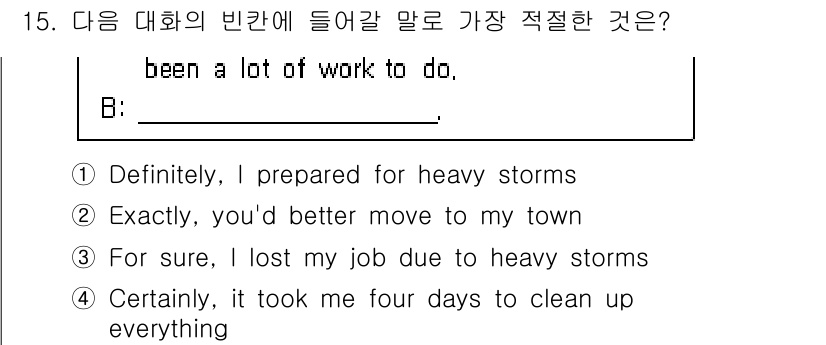 15. 다음 대화의 빈칸에 들어갈 말로 가장 적절한 것은?

been a lot of work to do.

B: ____________________.

① Definitely, I prepared for heavy storms

② Exactly, you'd better move to my town

③ For sure, I lost my job due to heavy storms

④ Certainly, it took me four days to clean up everything